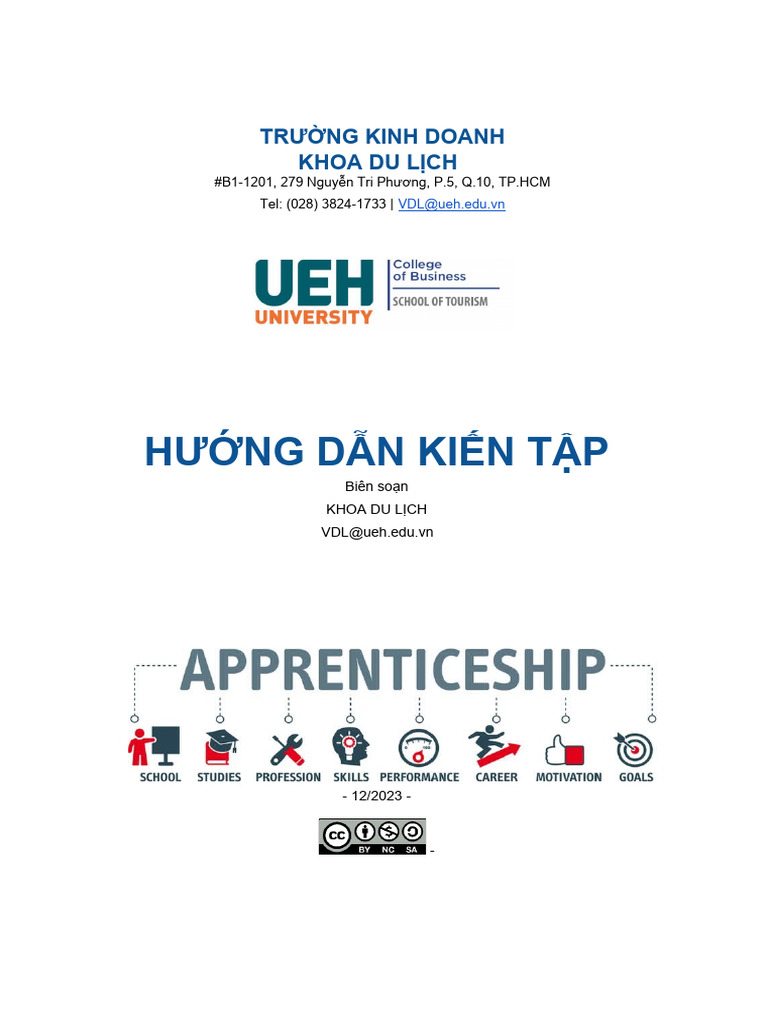 TRƯỜNG KINH DOANH
KHOA DU LỊCH
#B1-1201, 279 Nguyễn Tri Phương, P.5, Q.10, TP.HCM
Tel: (028) 3824-1733 | VDL@ueh.edu.vn

UEH UNIVERSITY College of Business SCHOOL OF TOURISM

HƯỚNG DẪN KIẾN TẬP
Biên soạn
KHOA DU LỊCH
VDL@ueh.edu.vn

APPRENTICESHIP
SCHOOL STUDIES PROFESSION SKILLS PERFORMANCE CAREER MOTIVATION GOALS
- 12/2023 -

cc BY NC SA -